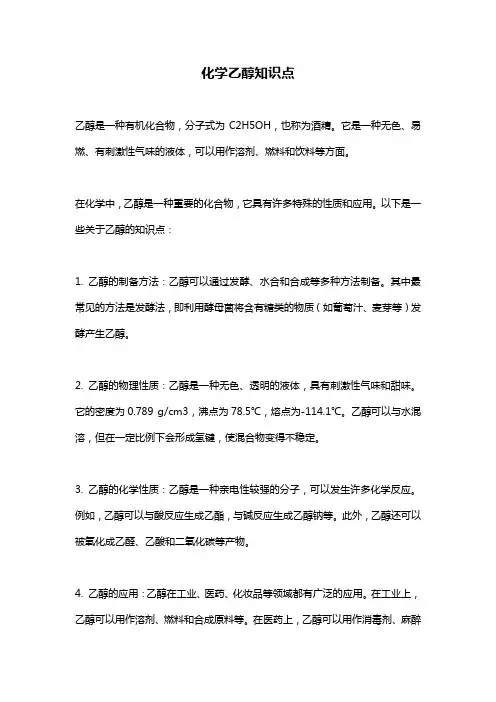 化学乙醇知识点

乙醇是一种有机化合物，分子式为 C2H5OH，也称为酒精。它是一种无色、易燃、有刺激性气味的液体，可以用作溶剂、燃料和饮料等方面。

在化学中，乙醇是一种重要的化合物，它具有许多特殊的性质和应用。以下是一些关于乙醇的知识点：

1. 乙醇的制备方法：乙醇可以通过发酵、水合和合成等多种方法制备。其中最常见的方法是发酵法，即利用酵母菌将含有糖类的物质（如葡萄汁、麦芽等）发酵产生乙醇。

2. 乙醇的物理性质：乙醇是一种无色、透明的液体，具有刺激性气味和甜味。它的密度为 0.789 g/cm3，沸点为 78.5℃，熔点为-114.1℃。乙醇可以与水混溶，但在一定比例下会形成氢键，使混合物变得不稳定。

3. 乙醇的化学性质：乙醇是一种亲电性较强的分子，可以发生许多化学反应。例如，乙醇可以与酸反应生成乙酯，与碱反应生成乙醇钠等。此外，乙醇还可以被氧化成乙醛、乙酸和二氧化碳等产物。

4. 乙醇的应用：乙醇在工业、医药、化妆品等领域都有广泛的应用。在工业上，乙醇可以用作溶剂、燃料和合成原料等。在医药上，乙醇可以用作消毒剂、麻醉